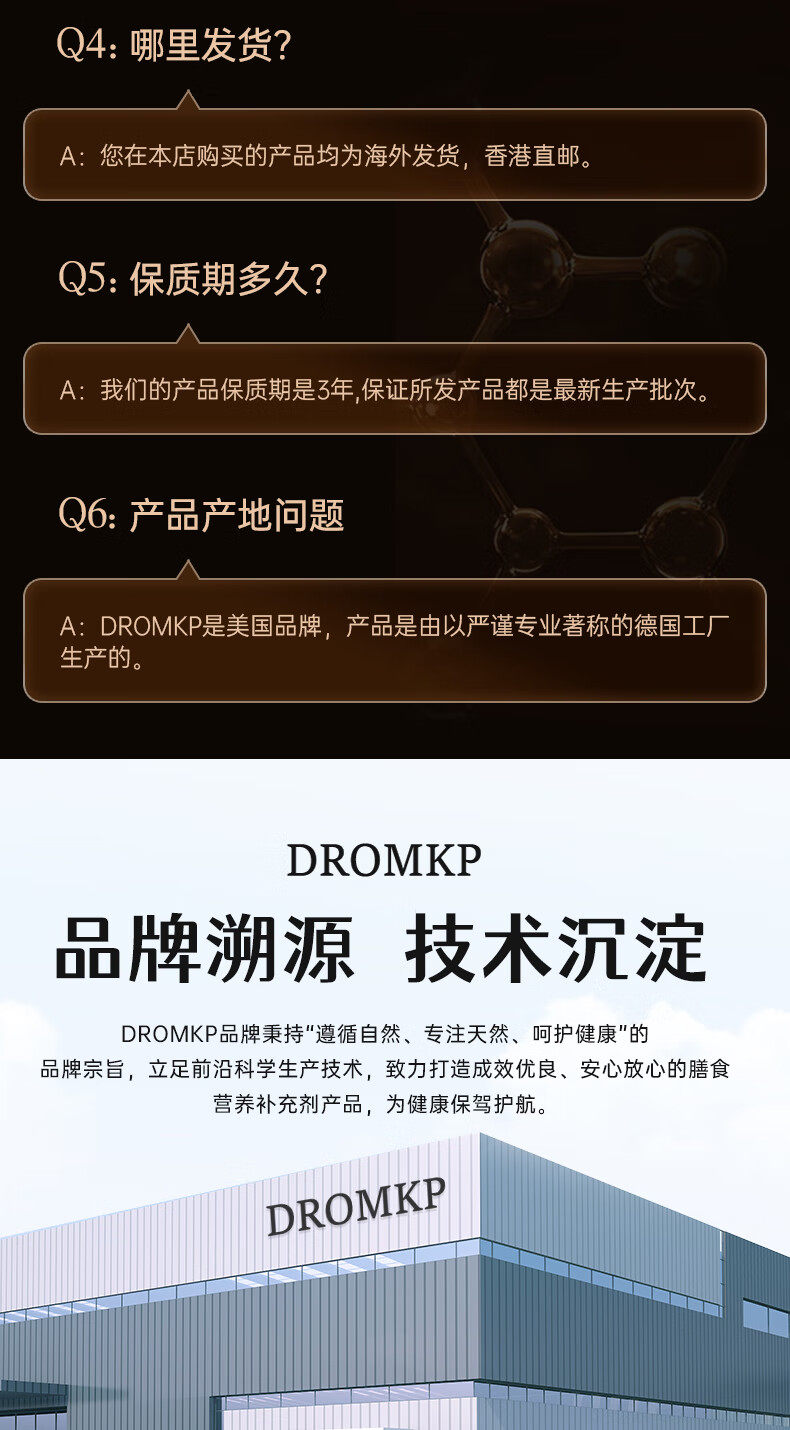 Q4:哪里发货?

A:您在本店购买的产品均为海外发货,香港直邮。

Q5:保质期多久?

A:我们的产品保质期是3年,保证所发产品都是最新生产批次。

Q6:产品产地问题

A:DROMKP是美国品牌,产品是由以严谨专业著称的德国工厂生产的。

DROMKP

品牌溯源 技术沉淀

DROMKP品牌秉持“遵循自然、专注天然、呵护健康”的品牌宗旨,立足前沿科学生产技术,致力打造成效优良、安心放心的膳食营养补充剂产品,为健康保驾护航。

DROMKP